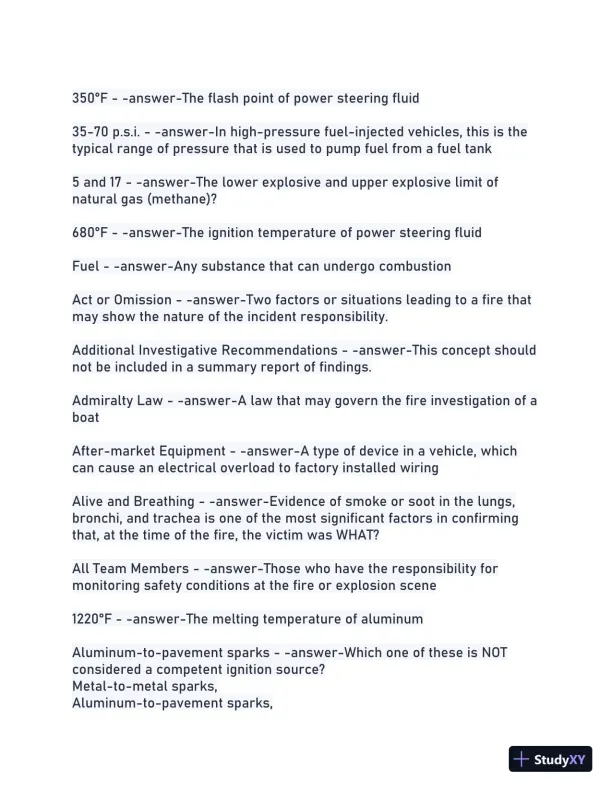 350°F - -answer-The flash point of power steering fluid

35-70 p.s.i. - -answer-In high-pressure fuel-injected vehicles, this is the typical range of pressure that is used to pump fuel from a fuel tank

5 and 17 - -answer-The lower explosive and upper explosive limit of natural gas (methane)?

680°F - -answer-The ignition temperature of power steering fluid

Fuel - -answer-Any substance that can undergo combustion

Act or Omission - -answer-Two factors or situations leading to a fire that may show the nature of the incident responsibility.

Additional Investigative Recommendations - -answer-This concept should not be included in a summary report of findings.

Admiralty Law - -answer-A law that may govern the fire investigation of a boat

After-market Equipment - -answer-A type of device in a vehicle, which can cause an electrical overload to factory installed wiring

Alive and Breathing - -answer-Evidence of smoke or soot in the lungs, bronchi, and trachea is one of the most significant factors in confirming that, at the time of the fire, the victim was WHAT?

All Team Members - -answer-Those who have the responsibility for monitoring safety conditions at the fire or explosion scene

1220°F - -answer-The melting temperature of aluminum

Aluminum-to-pavement sparks - -answer-Which one of these is NOT considered a competent ignition source?
Metal-to-metal sparks,
Aluminum-to-pavement sparks,

StudyXY